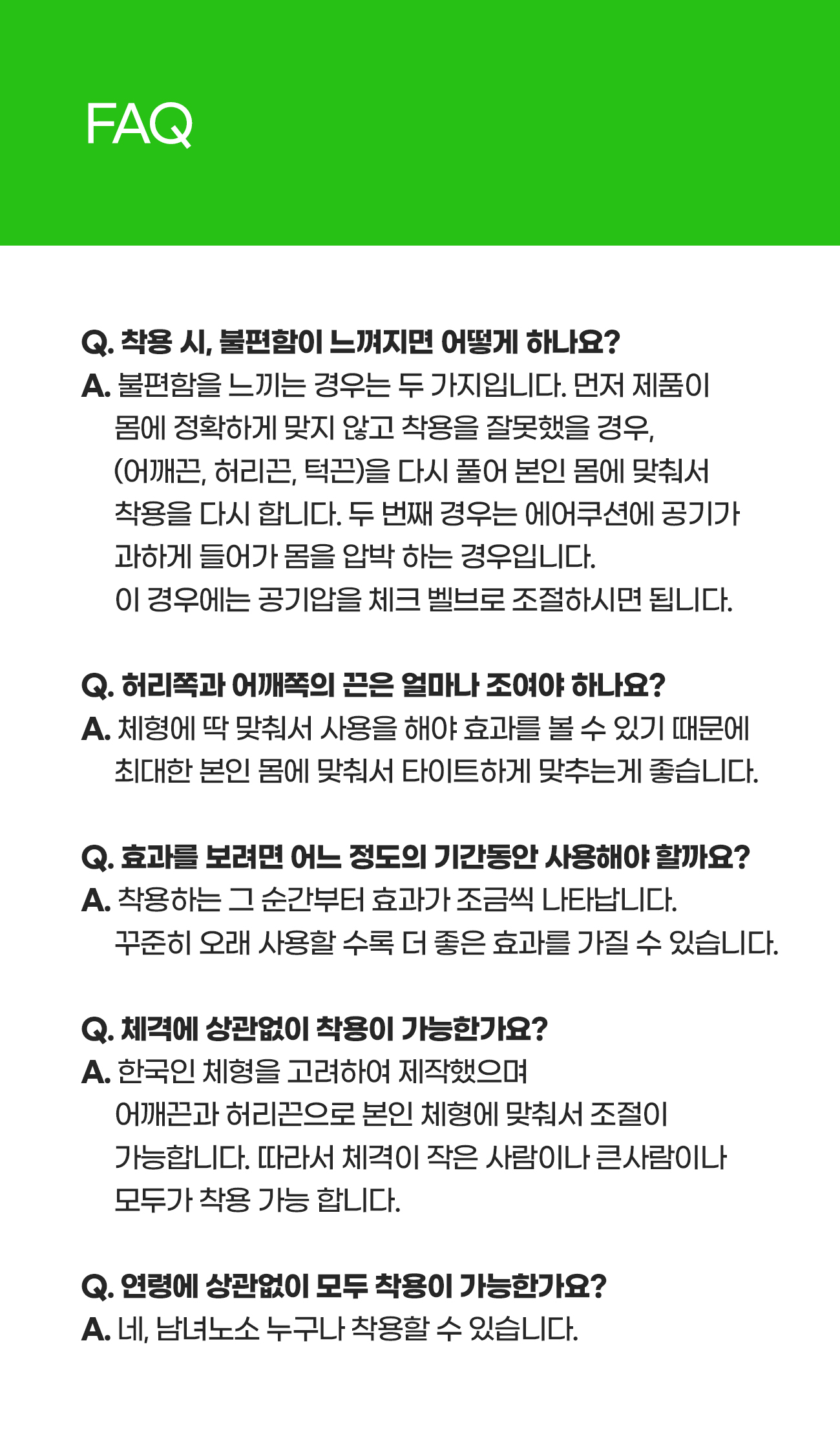 FAQ

Q. 착용 시, 불편함이 느껴지면 어떻게 하나요?
A. 불편함을 느끼는 경우는 두 가지입니다. 먼저 제품이 몸에 정확하게 맞지 않고 착용을 잘못했을 경우, (어깨끈, 허리끈, 턱끈)을 다시 풀어 본인 몸에 맞춰서 착용을 다시 합니다. 두 번째 경우는 에어쿠션에 공기가 과하게 들어가 몸을 압박 하는 경우입니다.
이 경우에는 공기압을 체크 벨브로 조절하시면 됩니다.

Q. 허리쪽과 어깨쪽의 끈은 얼마나 조여야 하나요?
A. 체형에 딱 맞춰서 사용을 해야 효과를 볼 수 있기 때문에 최대한 본인 몸에 맞춰서 타이트하게 맞추는게 좋습니다.

Q. 효과를 보려면 어느 정도의 기간동안 사용해야 할까요?
A. 착용하는 그 순간부터 효과가 조금씩 나타납니다.
꾸준히 오래 사용할 수록 더 좋은 효과를 가질 수 있습니다.

Q. 체격에 상관없이 착용이 가능한가요?
A. 한국인 체형을 고려하여 제작했으며 어깨끈과 허리끈으로 본인 체형에 맞춰서 조절이 가능합니다. 따라서 체격이 작은 사람이나 큰사람이나 모두가 착용 가능 합니다.

Q. 연령에 상관없이 모두 착용이 가능한가요?
A. 네, 남녀노소 누구나 착용할 수 있습니다.